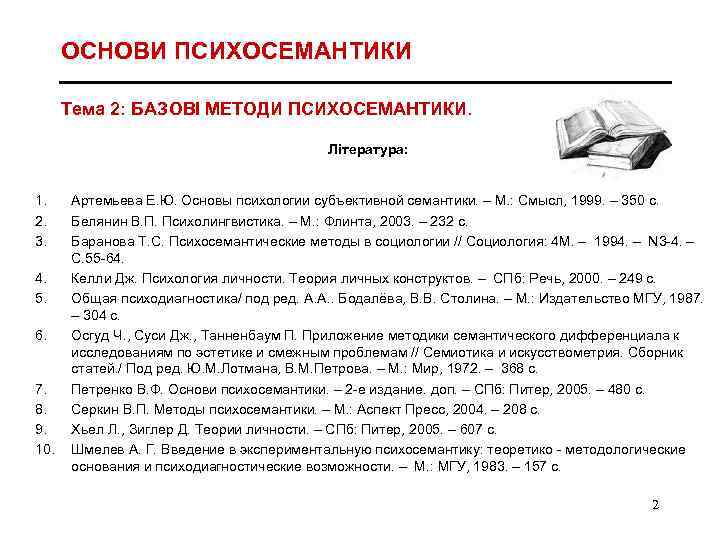 ОСНОВИ ПСИХОСЕМАНТИКИ

Тема 2: БАЗОВІ МЕТОДИ ПСИХОСЕМАНТИКИ.

Література:

1. Артемьева Е.Ю. Основы психологии субъективной семантики. – М.: Смысл, 1999. – 350 с.
2. Белянин В.П. Психолингвистика. – М.: Флинта, 2003. – 232 с.
3. Баранова Т.С. Психосемантические методы в социологии // Социология: 4М. – 1994. – N3-4. – С.55-64.
4. Келли Дж. Психология личности. Теория личных конструктов. – СПб: Речь, 2000. – 249 с.
5. Общая психодиагностика/ под ред. А.А.. Бодалёва, В.В. Столина. – М.: Издательство МГУ, 1987. – 304 с.
6. Осгуд Ч., Суси Дж., Танненбаум П. Приложение методики семантического дифференциала к исследованиям по эстетике и смежным проблемам // Семиотика и искусствометрия. Сборник статей./ Под ред. Ю.М.Лотмана, В.М.Петрова. – М.: Мир, 1972. – 368 с.
7. Петренко В.Ф. Основи психосемантики. – 2-е издание. доп. – СПб: Питер, 2005. – 480 с.
8. Серкин В.П. Методы психосемантики. – М.: Аспект Пресс, 2004. – 208 с.
9. Хьел Л., Зиглер Д. Теории личности. – СПб: Питер, 2005. – 607 с.
10. Шмелев А. Г. Введение в экспериментальную психосемантику: теоретико - методологические основания и психодиагностические возможности. – М.: МГУ, 1983. – 157 с.

2